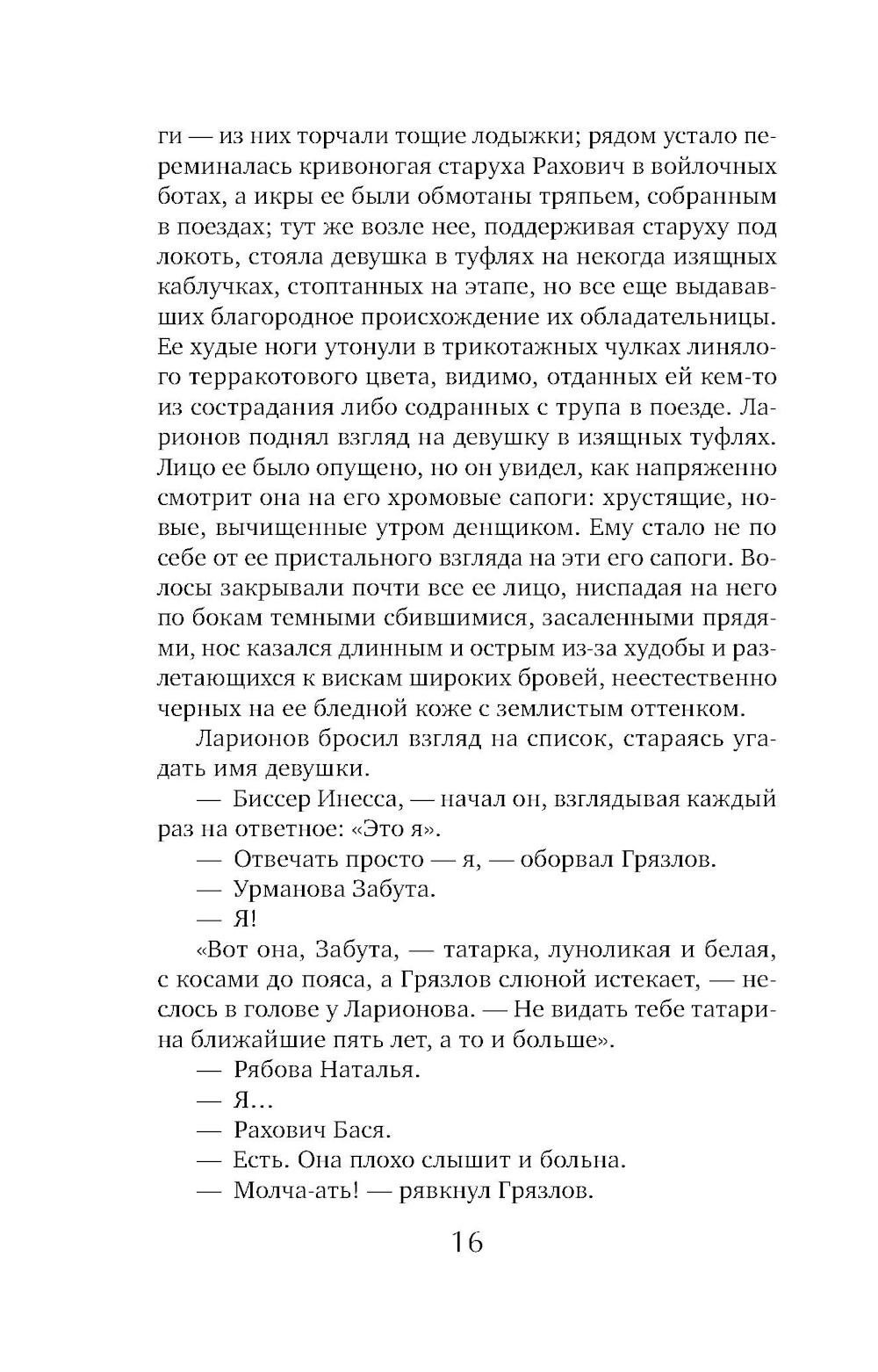 ги — из них торчали тощие лодыжки; рядом устало переминалась кривоногая старуха Рахович в войлочных ботах, а икры ее были обмотаны тряпьем, собранным в поездах; тут же возле нее, поддерживая старуху под локоть, стояла девушка в туфлях на некогда изящных каблучках, стоптанных на этапе, но все еще выдававших благородное происхождение их обладательницы. Ее худые ноги утонули в трикотажных чулках линялого терракотового цвета, видимо, отданных ей кем-то из сострадания либо содранных с трупа в поезде. Ларионов поднял взгляд на девушку в изящных туфлях. Лицо ее было опущено, но он увидел, как напряженно смотрит она на его хромовые сапоги: хрустящие, новые, вычищенные утром денщиком. Ему стало не по себе от ее пристального взгляда на эти его сапоги. Волосы закрывали почти все ее лицо, ниспадая на него по бокам темными сбившимися, засаленными прядями, нос казался длинным и острым из-за худобы и разлетающихся к вискам широких бровей, неестественно черных на ее бледной коже с землистым оттенком.

Ларионов бросил взгляд на список, стараясь угадать имя девушки.

— Биссер Инесса, — начал он, взглядывая каждый раз на ответное: «Это я».

— Отвечать просто — я, — оборвал Грязлов.

— Урманова Забута.

— Я!

«Вот она, Забута, — татарка, луноликая и белая, с косами до пояса, а Грязлов слюной истекает, — неслось в голове у Ларионова. — Не видать тебе татарина ближайшие пять лет, а то и больше».

— Рябова Наталья.

— Я...

— Рахович Бася.

— Есть. Она плохо слышит и больна.

— Молча-ать! — рявкнул Грязлов.

16